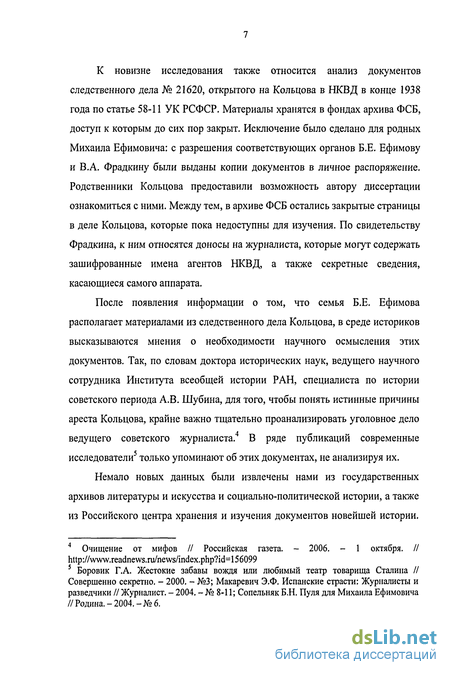 7

К новизне исследования также относится анализ документов следственного дела № 21620, открытого на Кольцова в НКВД в конце 1938 года по статье 58-11 УК РСФСР. Материалы хранятся в фондах архива ФСБ, доступ к которым до сих пор закрыт. Исключение было сделано для родных Михаила Ефимовича: с разрешения соответствующих органов Б.Е. Ефимову и В.А. Фрадкину были выданы копии документов в личное распоряжение. Родственники Кольцова предоставили возможность автору диссертации ознакомиться с ними. Между тем, в архиве ФСБ остались закрытые страницы в деле Кольцова, которые пока недоступны для изучения. По свидетельству Фрадкина, к ним относятся доносы на журналиста, которые могут содержать зашифрованные имена агентов НКВД, а также секретные сведения, касающиеся самого аппарата.

После появления информации о том, что семья Б.Е. Ефимова располагает материалами из следственного дела Кольцова, в среде историков высказываются мнения о необходимости научного осмысления этих документов. Так, по словам доктора исторических наук, ведущего научного сотрудника Института всеобщей истории РАН, специалиста по истории советского периода А.В. Шубина, для того, чтобы понять истинные причины ареста Кольцова, крайне важно тщательно проанализировать уголовное дело ведущего советского журналиста.$^4$ В ряде публикаций современные исследователи$^5$ только упоминают об этих документах, не анализируя их.

Немало новых данных были извлечены нами из государственных архивов литературы и искусства и социально-политической истории, а также из Российского центра хранения и изучения документов новейшей истории.

$^4$ Очищение от мифов // Российская газета. – 2006. – 1 октября. // http://www.readnews.ru/news/index.php?id=156099
$^5$ Боровик Г.А. Жестокие забавы вождя или любимый театр товарища Сталина // Совершенно секретно. – 2000. – №3; Макаревич Э.Ф. Испанские страсти: Журналисты и разведчики // Журналист. – 2004. – № 8-11; Сопельняк Б.Н. Пуля для Михаила Ефимовича // Родина. – 2004. – № 6.

dsLib.net
библиотека диссертаций